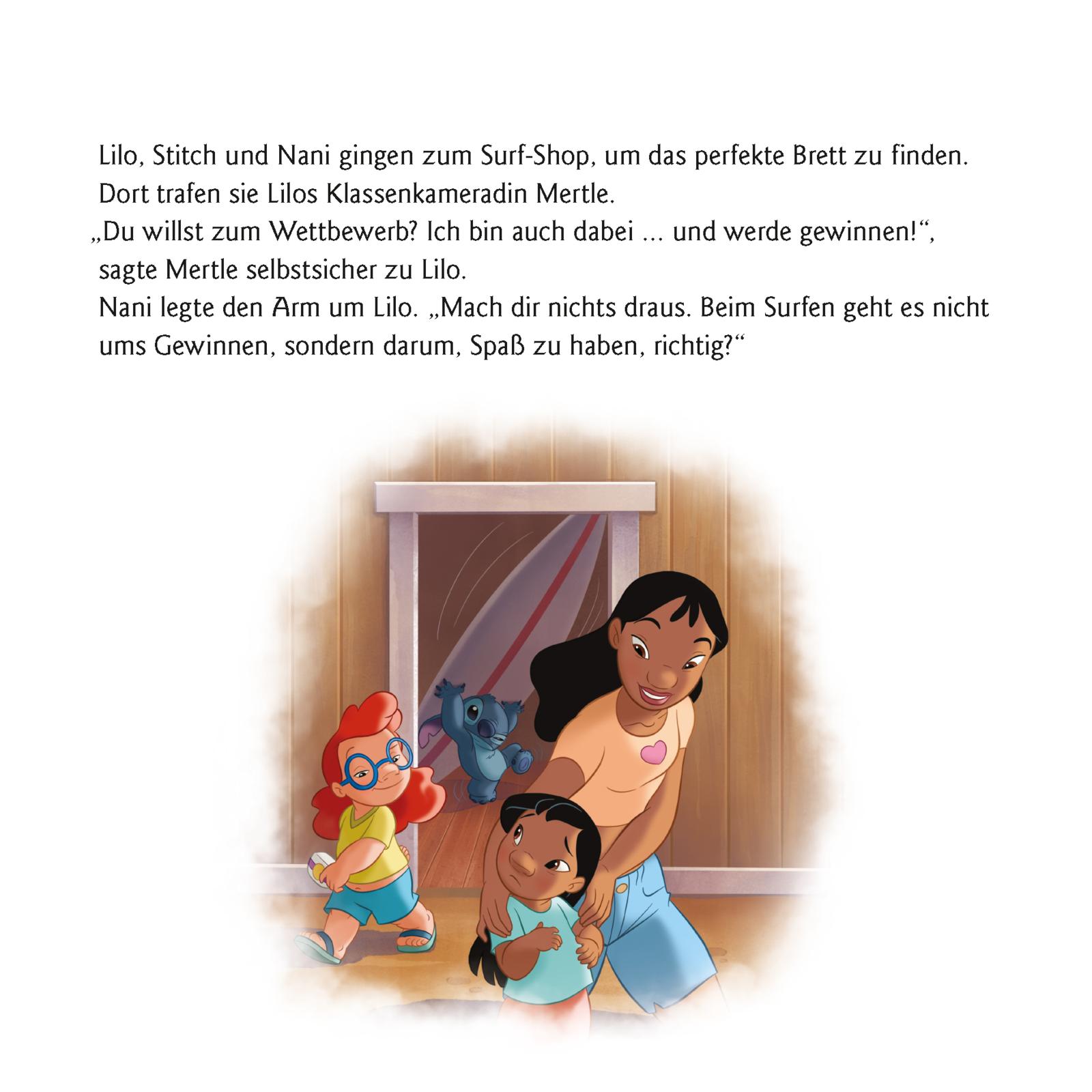 Lilo, Stitch und Nani gingen zum Surf-Shop, um das perfekte Brett zu finden. Dort trafen sie Lilos Klassenkameradin Mertle.

„Du willst zum Wettbewerb? Ich bin auch dabei ... und werde gewinnen!“, sagte Mertle selbstsicher zu Lilo.

Nani legte den Arm um Lilo. „Mach dir nichts draus. Beim Surfen geht es nicht ums Gewinnen, sondern darum, Spaß zu haben, richtig?“